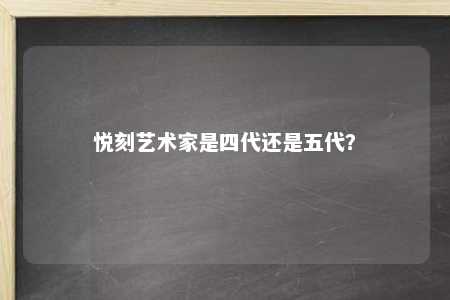 悦刻艺术家是四代还是五代?